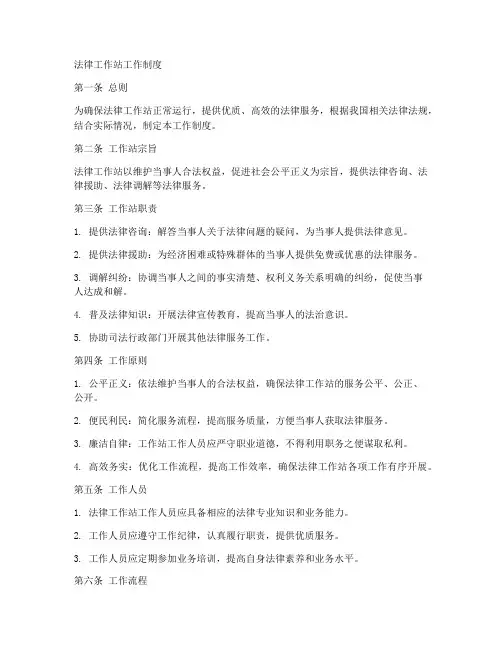 法律工作站工作制度

第一条 总则

为确保法律工作站正常运行，提供优质、高效的法律服务，根据我国相关法律法规，结合实际情况，制定本工作制度。

第二条 工作站宗旨

法律工作站以维护当事人合法权益，促进社会公平正义为宗旨，提供法律咨询、法律援助、法律调解等法律服务。

第三条 工作站职责

1. 提供法律咨询：解答当事人关于法律问题的疑问，为当事人提供法律意见。

2. 提供法律援助：为经济困难或特殊群体的当事人提供免费或优惠的法律服务。

3. 调解纠纷：协调当事人之间的事实清楚、权利义务关系明确的纠纷，促使当事人达成和解。

4. 普及法律知识：开展法律宣传教育，提高当事人的法治意识。

5. 协助司法行政部门开展其他法律服务工作。

第四条 工作原则

1. 公平正义：依法维护当事人的合法权益，确保法律工作站的服务公平、公正、公开。

2. 便民利民：简化服务流程，提高服务质量，方便当事人获取法律服务。

3. 廉洁自律：工作站工作人员应严守职业道德，不得利用职务之便谋取私利。

4. 高效务实：优化工作流程，提高工作效率，确保法律工作站各项工作有序开展。

第五条 工作人员

1. 法律工作站工作人员应具备相应的法律专业知识和业务能力。

2. 工作人员应遵守工作纪律，认真履行职责，提供优质服务。

3. 工作人员应定期参加业务培训，提高自身法律素养和业务水平。

第六条 工作流程